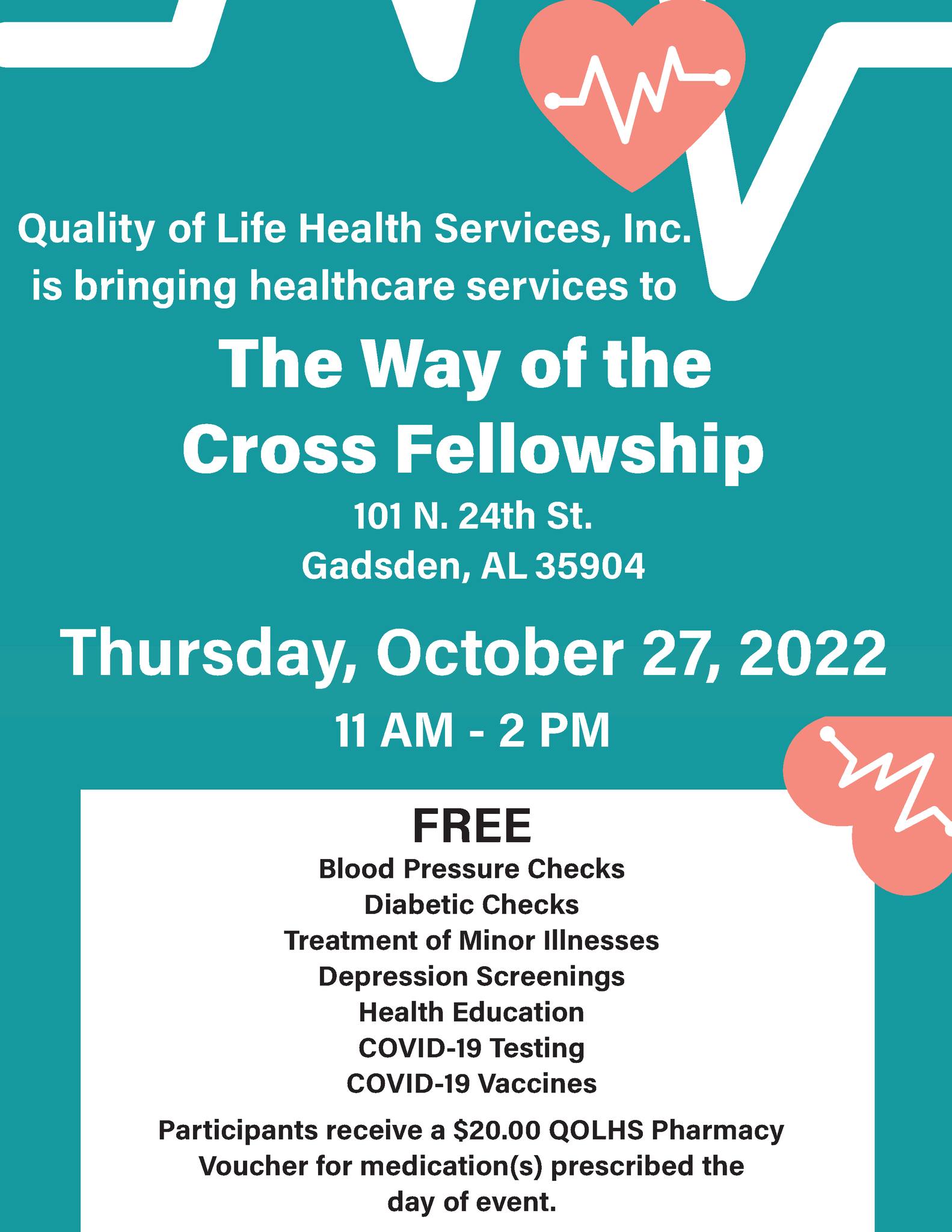 Quality of Life Health Services, Inc. is bringing healthcare services to

The Way of the
Cross Fellowship

101 N. 24th St.
Gadsden, AL 35904

Thursday, October 27, 2022

11 AM - 2 PM

FREE

Blood Pressure Checks
Diabetic Checks
Treatment of Minor Illnesses
Depression Screenings
Health Education
COVID-19 Testing
COVID-19 Vaccines

Participants receive a $20.00 QOLHS Pharmacy Voucher for medication(s) prescribed the day of event.